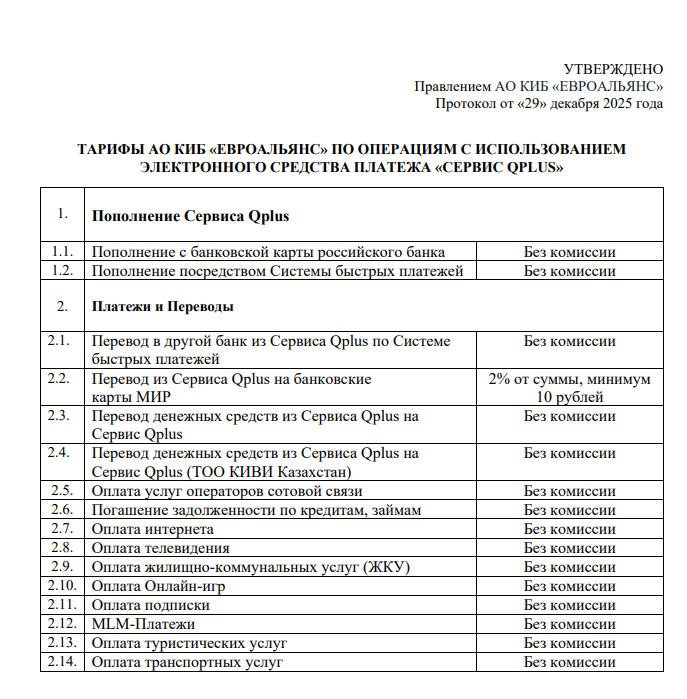 УТВЕРЖДЕНО
Правлением АО КИБ «ЕВРОАЛЬЯНС»
Протокол от «29» декабря 2025 года

ТАРИФЫ АО КИБ «ЕВРОАЛЬЯНС» ПО ОПЕРАЦИЯМ С ИСПОЛЬЗОВАНИЕМ ЭЛЕКТРОННОГО СРЕДСТВА ПЛАТЕЖА «СЕРВИС QPLUS»

| 1. | Пополнение Сервиса Qplus | |
|---|---|---|
| 1.1. | Пополнение с банковской карты российского банка | Без комиссии |
| 1.2. | Пополнение посредством Системы быстрых платежей | Без комиссии |
| 2. | Платежи и Переводы | |
| 2.1. | Перевод в другой банк из Сервиса Qplus по Системе быстрых платежей | Без комиссии |
| 2.2. | Перевод из Сервиса Qplus на банковские карты МИР | 2% от суммы, минимум 10 рублей |
| 2.3. | Перевод денежных средств из Сервиса Qplus на Сервис Qplus | Без комиссии |
| 2.4. | Перевод денежных средств из Сервиса Qplus на Сервис Qplus (ТОО КИВИ Казахстан) | Без комиссии |
| 2.5. | Оплата услуг операторов сотовой связи | Без комиссии |
| 2.6. | Погашение задолженности по кредитам, займам | Без комиссии |
| 2.7. | Оплата интернета | Без комиссии |
| 2.8. | Оплата телевидения | Без комиссии |
| 2.9. | Оплата жилищно-коммунальных услуг (ЖКУ) | Без комиссии |
| 2.10. | Оплата Онлайн-игр | Без комиссии |
| 2.11. | Оплата подписки | Без комиссии |
| 2.12. | MLM-Платежи | Без комиссии |
| 2.13. | Оплата туристических услуг | Без комиссии |
| 2.14. | Оплата транспортных услуг | Без комиссии |